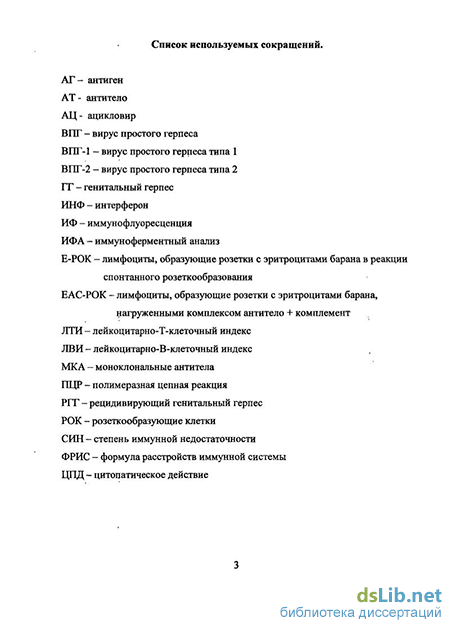 Список используемых сокращений.

АГ – антиген

АТ - антитело

АЦ - ацикловир

ВПГ – вирус простого герпеса

ВПГ-1 – вирус простого герпеса типа 1

ВПГ-2 – вирус простого герпеса типа 2

ГГ – генитальный герпес

ИНФ – интерферон

ИФ – иммунофлуоресценция

ИФА – иммуноферментный анализ

Е-РОК – лимфоциты, образующие розетки с эритроцитами барана в реакции спонтанного розеткообразования

ЕАС-РОК – лимфоциты, образующие розетки с эритроцитами барана, нагруженными комплексом антитело + комплемент

ЛТИ – лейкоцитарно-Т-клеточный индекс

ЛВИ – лейкоцитарно-В-клеточный индекс

МКА – моноклональные антитела

ПЦР – полимеразная цепная реакция

РГГ – рецидивирующий генитальный герпес

РОК – розеткообразующие клетки

СИН – степень иммунной недостаточности

ФРИС – формула расстройств иммунной системы

ЦПД – цитопатическое действие

3

dsLib.net
библиотека диссертаций